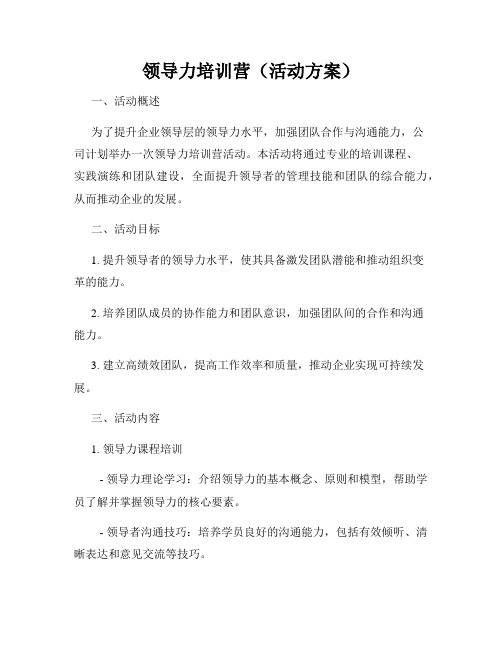 领导力培训营（活动方案）

一、活动概述

为了提升企业领导层的领导力水平，加强团队合作与沟通能力，公司计划举办一次领导力培训营活动。本活动将通过专业的培训课程、实践演练和团队建设，全面提升领导者的管理技能和团队的综合能力，从而推动企业的发展。

二、活动目标

1. 提升领导者的领导力水平，使其具备激发团队潜能和推动组织变革的能力。

2. 培养团队成员的协作能力和团队意识，加强团队间的合作和沟通能力。

3. 建立高绩效团队，提高工作效率和质量，推动企业实现可持续发展。

三、活动内容

1. 领导力课程培训

- 领导力理论学习：介绍领导力的基本概念、原则和模型，帮助学员了解并掌握领导力的核心要素。

- 领导者沟通技巧：培养学员良好的沟通能力，包括有效倾听、清晰表达和意见交流等技巧。